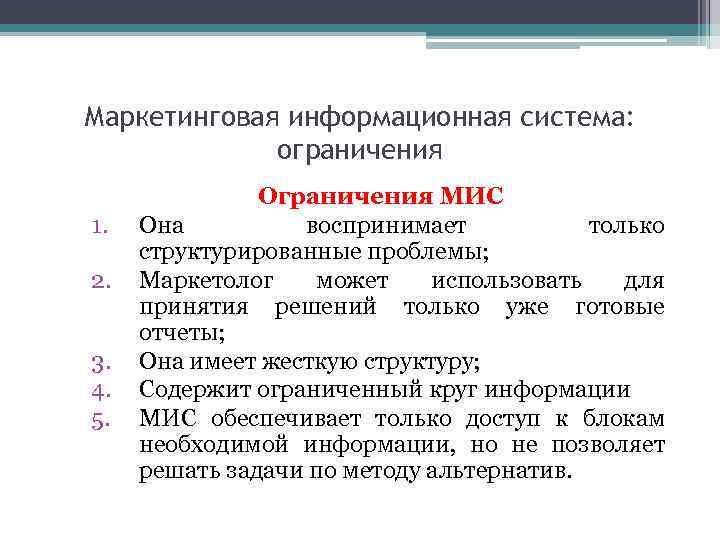 Маркетинговая информационная система: ограничения

Ограничения МИС

1. Она воспринимает только структурированные проблемы;
2. Маркетолог может использовать для принятия решений только уже готовые отчеты;
3. Она имеет жесткую структуру;
4. Содержит ограниченный круг информации
5. МИС обеспечивает только доступ к блокам необходимой информации, но не позволяет решать задачи по методу альтернатив.